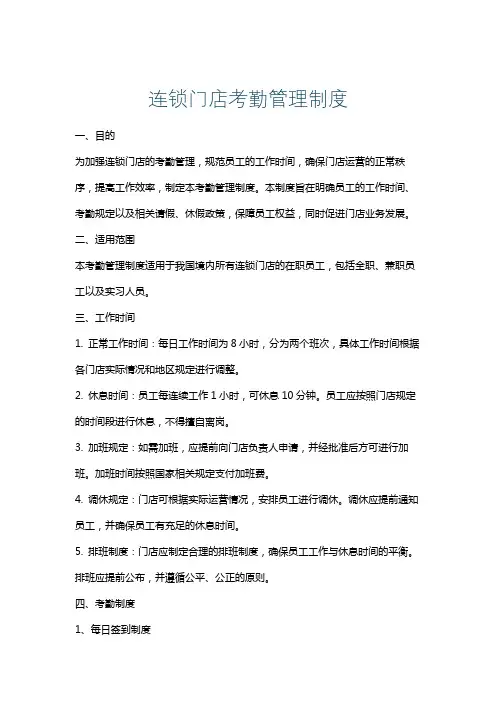 连锁门店考勤管理制度

一、目的

为加强连锁门店的考勤管理，规范员工的工作时间，确保门店运营的正常秩序，提高工作效率，制定本考勤管理制度。本制度旨在明确员工的工作时间、考勤规定以及相关请假、休假政策，保障员工权益，同时促进门店业务发展。

二、适用范围

本考勤管理制度适用于我国境内所有连锁门店的在职员工，包括全职、兼职员工以及实习人员。

三、工作时间

1. 正常工作时间：每日工作时间为 8 小时，分为两个班次，具体工作时间根据各门店实际情况和地区规定进行调整。

2. 休息时间：员工每连续工作 1 小时，可休息 10 分钟。员工应按照门店规定的时间段进行休息，不得擅自离岗。

3. 加班规定：如需加班，应提前向门店负责人申请，并经批准后方可进行加班。加班时间按照国家相关规定支付加班费。

4. 调休规定：门店可根据实际运营情况，安排员工进行调休。调休应提前通知员工，并确保员工有充足的休息时间。

5. 排班制度：门店应制定合理的排班制度，确保员工工作与休息时间的平衡。排班应提前公布，并遵循公平、公正的原则。

四、考勤制度

1、每日签到制度